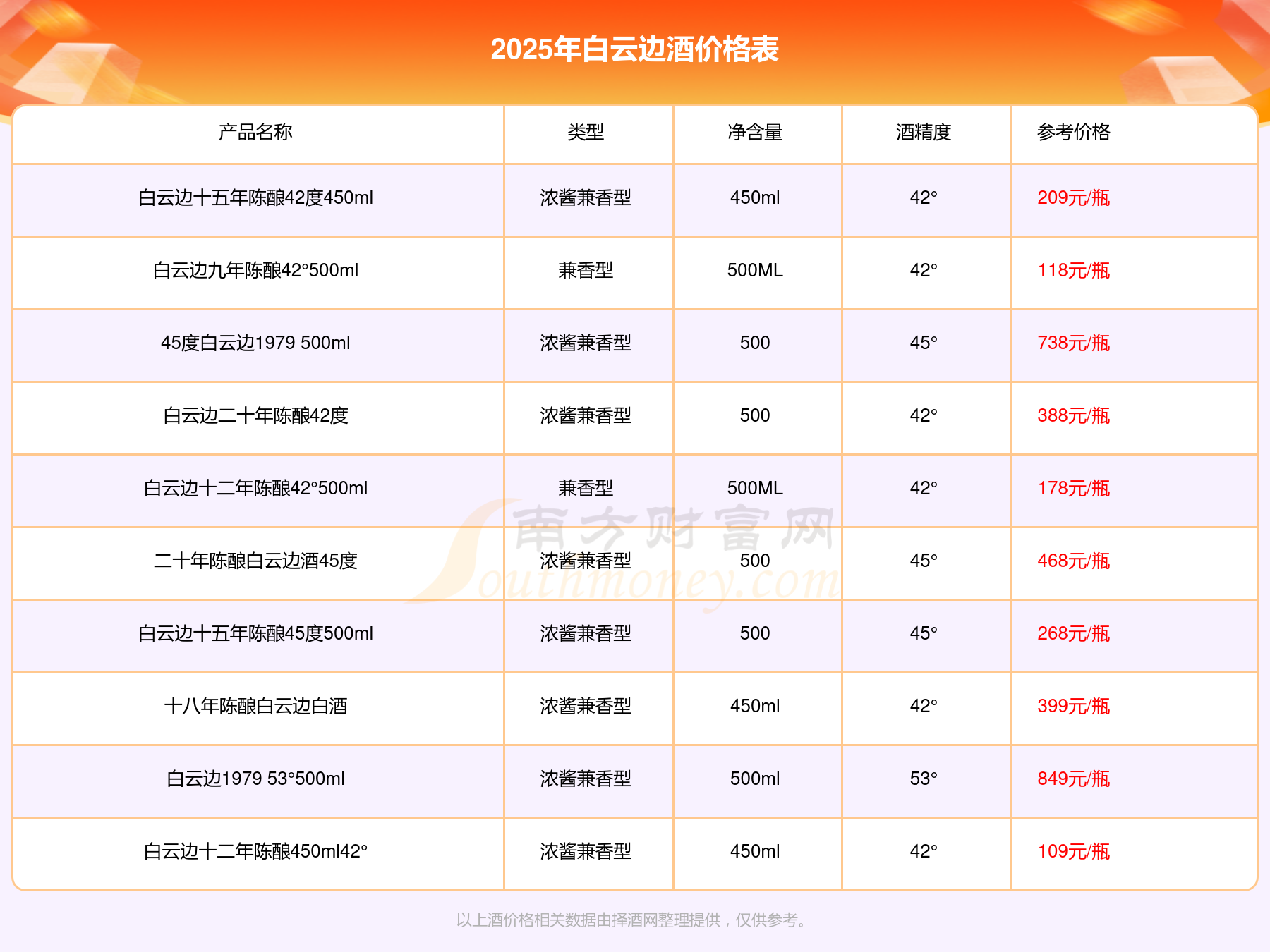 2025年白云边酒价格表

| 产品名称 | 类型 | 净含量 | 酒精度 | 参考价格 |
|---|---|---|---|---|
| 白云边十五年陈酿42度450ml | 浓酱兼香型 | 450ml | 42° | 209元/瓶 |
| 白云边九年陈酿42°500ml | 兼香型 | 500ML | 42° | 118元/瓶 |
| 45度白云边1979 500ml | 浓酱兼香型 | 500 | 45° | 738元/瓶 |
| 白云边二十年陈酿42度 | 浓酱兼香型 | 500 | 42° | 388元/瓶 |
| 白云边十二年陈酿42°500ml | 兼香型 | 500ML | 42° | 178元/瓶 |
| 二十年陈酿白云边酒45度 | 浓酱兼香型 | 500 | 45° | 468元/瓶 |
| 白云边十五年陈酿45度500ml | 浓酱兼香型 | 500 | 45° | 268元/瓶 |
| 十八年陈酿白云边白酒 | 浓酱兼香型 | 450ml | 42° | 399元/瓶 |
| 白云边1979 53°500ml | 浓酱兼香型 | 500ml | 53° | 849元/瓶 |
| 白云边十二年陈酿450ml42° | 浓酱兼香型 | 450ml | 42° | 109元/瓶 |

以上酒价格相关数据由择酒网整理提供，仅供参考。

南方财富网
Southmoney.com